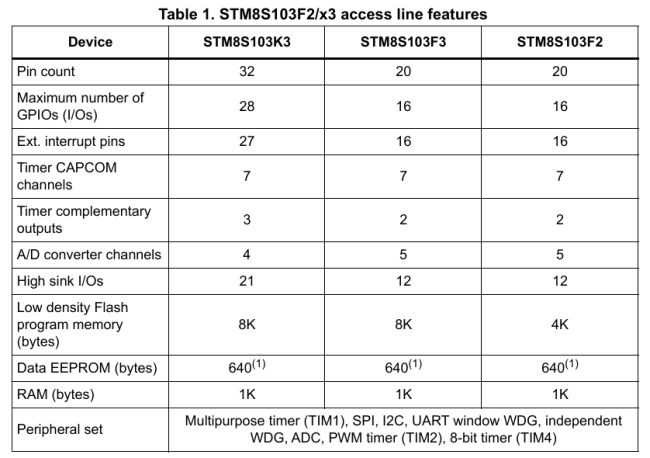 Table 1. STM8S103F2/x3 access line features

| Device | STM8S103K3 | STM8S103F3 | STM8S103F2 |
|---|---|---|---|
| Pin count | 32 | 20 | 20 |
| Maximum number of GPIOs (I/Os) | 28 | 16 | 16 |
| Ext. interrupt pins | 27 | 16 | 16 |
| Timer CAPCOM channels | 7 | 7 | 7 |
| Timer complementary outputs | 3 | 2 | 2 |
| A/D converter channels | 4 | 5 | 5 |
| High sink I/Os | 21 | 12 | 12 |
| Low density Flash program memory (bytes) | 8K | 8K | 4K |
| Data EEPROM (bytes) | $640^{(1)}$ | $640^{(1)}$ | $640^{(1)}$ |
| RAM (bytes) | 1K | 1K | 1K |
| Peripheral set | Multipurpose timer (TIM1), SPI, I2C, UART window WDG, independent WDG, ADC, PWM timer (TIM2), 8-bit timer (TIM4) | | |